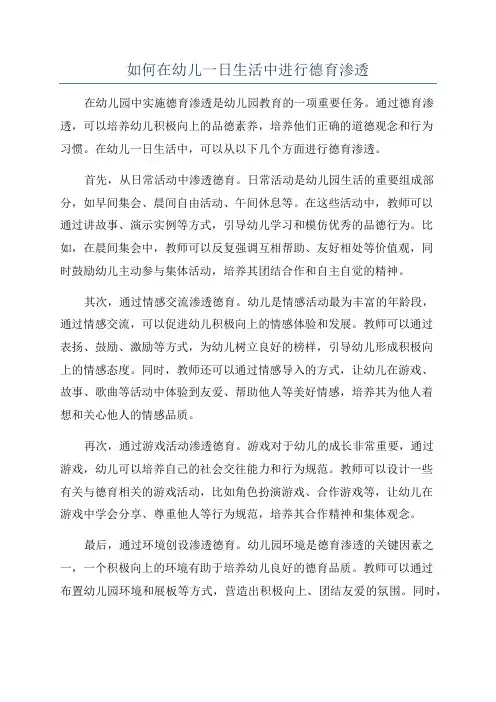 如何在幼儿一日生活中进行德育渗透

在幼儿园中实施德育渗透是幼儿园教育的一项重要任务。通过德育渗透，可以培养幼儿积极向上的品德素养，培养他们正确的道德观念和行为习惯。在幼儿一日生活中，可以从以下几个方面进行德育渗透。

首先，从日常活动中渗透德育。日常活动是幼儿园生活的重要组成部分，如早间集会、晨间自由活动、午间休息等。在这些活动中，教师可以通过讲故事、演示实例等方式，引导幼儿学习和模仿优秀的品德行为。比如，在晨间集会中，教师可以反复强调互相帮助、友好相处等价值观，同时鼓励幼儿主动参与集体活动，培养其团结合作和自主自觉的精神。

其次，通过情感交流渗透德育。幼儿是情感活动最为丰富的年龄段，通过情感交流，可以促进幼儿积极向上的情感体验和发展。教师可以通过表扬、鼓励、激励等方式，为幼儿树立良好的榜样，引导幼儿形成积极向上的情感态度。同时，教师还可以通过情感导入的方式，让幼儿在游戏、故事、歌曲等活动中体验到友爱、帮助他人等美好情感，培养其为他人着想和关心他人的情感品质。

再次，通过游戏活动渗透德育。游戏对于幼儿的成长非常重要，通过游戏，幼儿可以培养自己的社会交往能力和行为规范。教师可以设计一些有关与德育相关的游戏活动，比如角色扮演游戏、合作游戏等，让幼儿在游戏中学会分享、尊重他人等行为规范，培养其合作精神和集体观念。

最后，通过环境创设渗透德育。幼儿园环境是德育渗透的关键因素之一，一个积极向上的环境有助于培养幼儿良好的德育品质。教师可以通过布置幼儿园环境和展板等方式，营造出积极向上、团结友爱的氛围。同时，